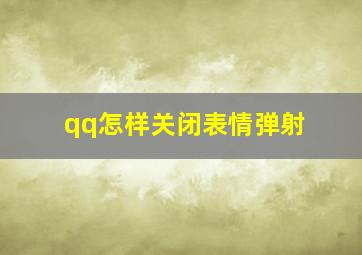 qq怎样关闭表情弹射